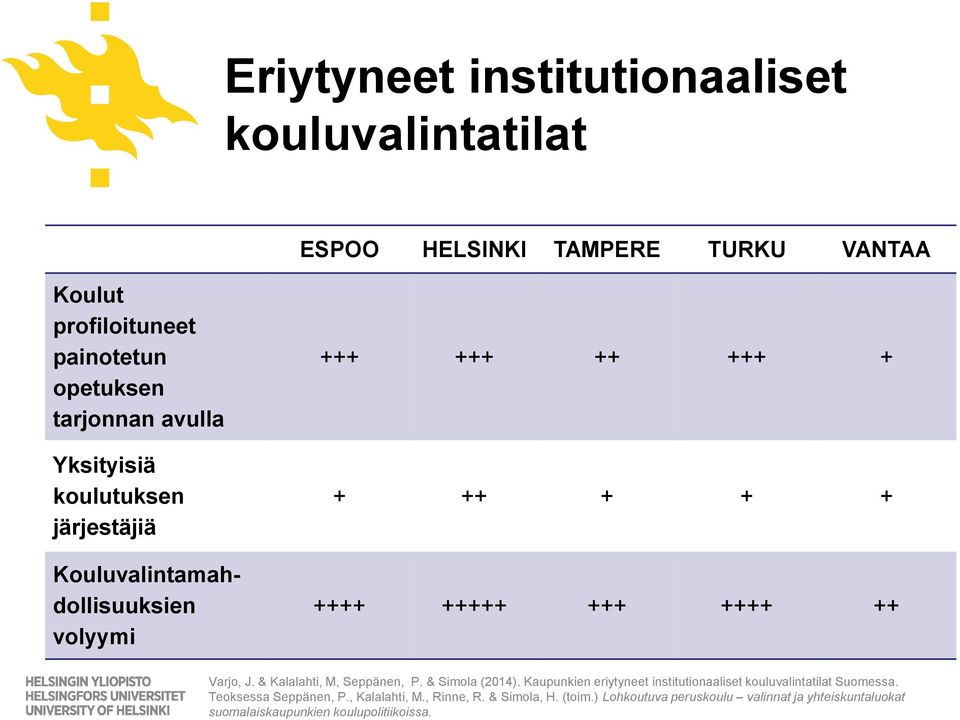 Eriytyneet institutionaaliset kouluvalintatilat

| | ESPOO | HELSINKI | TAMPERE | TURKU | VANTAA |
|---|---|---|---|---|---|
| Koulut profiloituneet painotetun opetuksen tarjonnan avulla | +++ | +++ | ++ | +++ | + |
| Yksityisiä koulutuksen järjestäjiä | + | ++ | + | + | + |
| Kouluvalintamahdollisuuksien volyymi | ++++ | +++++ | +++ | ++++ | ++ |

HELSINGIN YLIOPISTO
HELSINGFORS UNIVERSITET
UNIVERSITY OF HELSINKI

Varjo, J. & Kalalahti, M, Seppänen, P. & Simola (2014). Kaupunkien eriytyneet institutionaaliset kouluvalintatilat Suomessa. Teoksessa Seppänen, P., Kalalahti, M., Rinne, R. & Simola, H. (toim.) Lohkoutuva peruskoulu – valinnat ja yhteiskuntaluokat suomalaiskaupunkien koulupolitiikoissa.